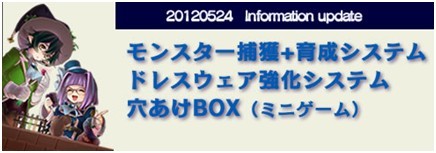 20120524 Information update

モンスター捕獲+育成システム
ドレスウェア強化システム
穴あけBOX（ミニゲーム）